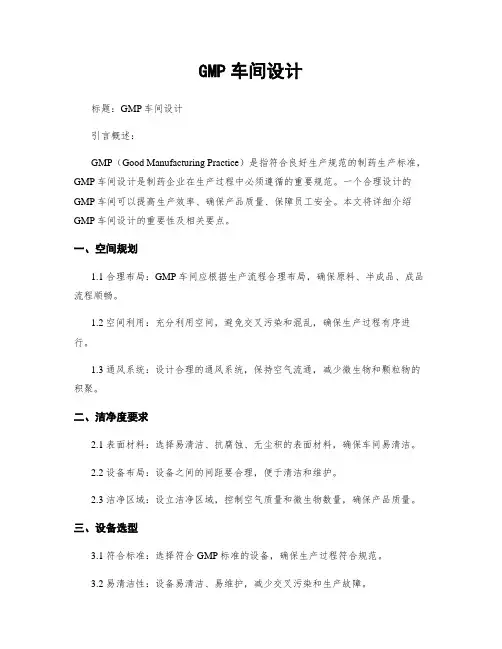 GMP 车间设计

标题：GMP 车间设计

引言概述：

GMP（Good Manufacturing Practice）是指符合良好生产规范的制药生产标准，GMP 车间设计是制药企业在生产过程中必须遵循的重要规范。一个合理设计的 GMP 车间可以提高生产效率、确保产品质量、保障员工安全。本文将详细介绍 GMP 车间设计的重要性及相关要点。

一、空间规划

1.1 合理布局：GMP 车间应根据生产流程合理布局，确保原料、半成品、成品流程顺畅。

1.2 空间利用：充分利用空间，避免交叉污染和混乱，确保生产过程有序进行。

1.3 通风系统：设计合理的通风系统，保持空气流通，减少微生物和颗粒物的积聚。

二、洁净度要求

2.1 表面材料：选择易清洁、抗腐蚀、无尘积的表面材料，确保车间易清洁。

2.2 设备布局：设备之间的间距要合理，便于清洁和维护。

2.3 洁净区域：设立洁净区域，控制空气质量和微生物数量，确保产品质量。

三、设备选型

3.1 符合标准：选择符合 GMP 标准的设备，确保生产过程符合规范。

3.2 易清洁性：设备易清洁、易维护，减少交叉污染和生产故障。